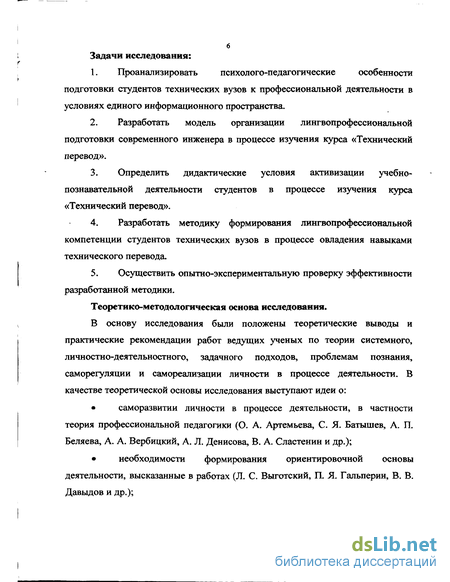 6

Задачи исследования:

1. Проанализировать психолого-педагогические особенности подготовки студентов технических вузов к профессиональной деятельности в условиях единого информационного пространства.

2. Разработать модель организации лингвопрофессиональной подготовки современного инженера в процессе изучения курса «Технический перевод».

3. Определить дидактические условия активизации учебно-познавательной деятельности студентов в процессе изучения курса «Технический перевод».

4. Разработать методику формирования лингвопрофессиональной компетенции студентов технических вузов в процессе овладения навыками технического перевода.

5. Осуществить опытно-экспериментальную проверку эффективности разработанной методики.

Теоретико-методологическая основа исследования.

В основу исследования были положены теоретические выводы и практические рекомендации работ ведущих ученых по теории системного, личностно-деятельностного, задачного подходов, проблемам познания, саморегуляции и самореализации личности в процессе деятельности. В качестве теоретической основы исследования выступают идеи о:

• саморазвитии личности в процессе деятельности, в частности теория профессиональной педагогики (О. А. Артемьева, С. Я. Батышев, А. П. Беляева, А. А. Вербицкий, А. Л. Денисова, В. А. Сластенин и др.);

• необходимости формирования ориентировочной основы деятельности, высказанные в работах (Л. С. Выготский, П. Я. Гальперин, В. В. Давыдов и др.);

dsLib.net
библиотека диссертаций